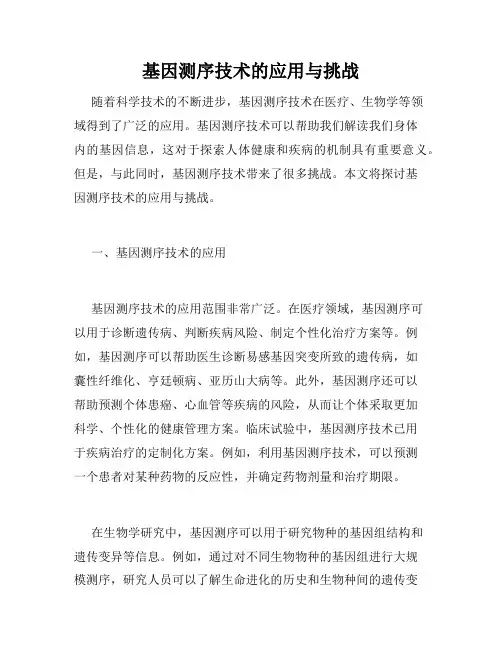 基因测序技术的应用与挑战

随着科学技术的不断进步，基因测序技术在医疗、生物学等领域得到了广泛的应用。基因测序技术可以帮助我们解读我们身体内的基因信息，这对于探索人体健康和疾病的机制具有重要意义。但是，与此同时，基因测序技术带来了很多挑战。本文将探讨基因测序技术的应用与挑战。

一、基因测序技术的应用

基因测序技术的应用范围非常广泛。在医疗领域，基因测序可以用于诊断遗传病、判断疾病风险、制定个性化治疗方案等。例如，基因测序可以帮助医生诊断易感基因突变所致的遗传病，如囊性纤维化、亨廷顿病、亚历山大病等。此外，基因测序还可以帮助预测个体患癌、心血管等疾病的风险，从而让个体采取更加科学、个性化的健康管理方案。临床试验中，基因测序技术已用于疾病治疗的定制化方案。例如，利用基因测序技术，可以预测一个患者对某种药物的反应性，并确定药物剂量和治疗期限。

在生物学研究中，基因测序可以用于研究物种的基因组结构和遗传变异等信息。例如，通过对不同生物物种的基因组进行大规模测序，研究人员可以了解生命进化的历史和生物种间的遗传变